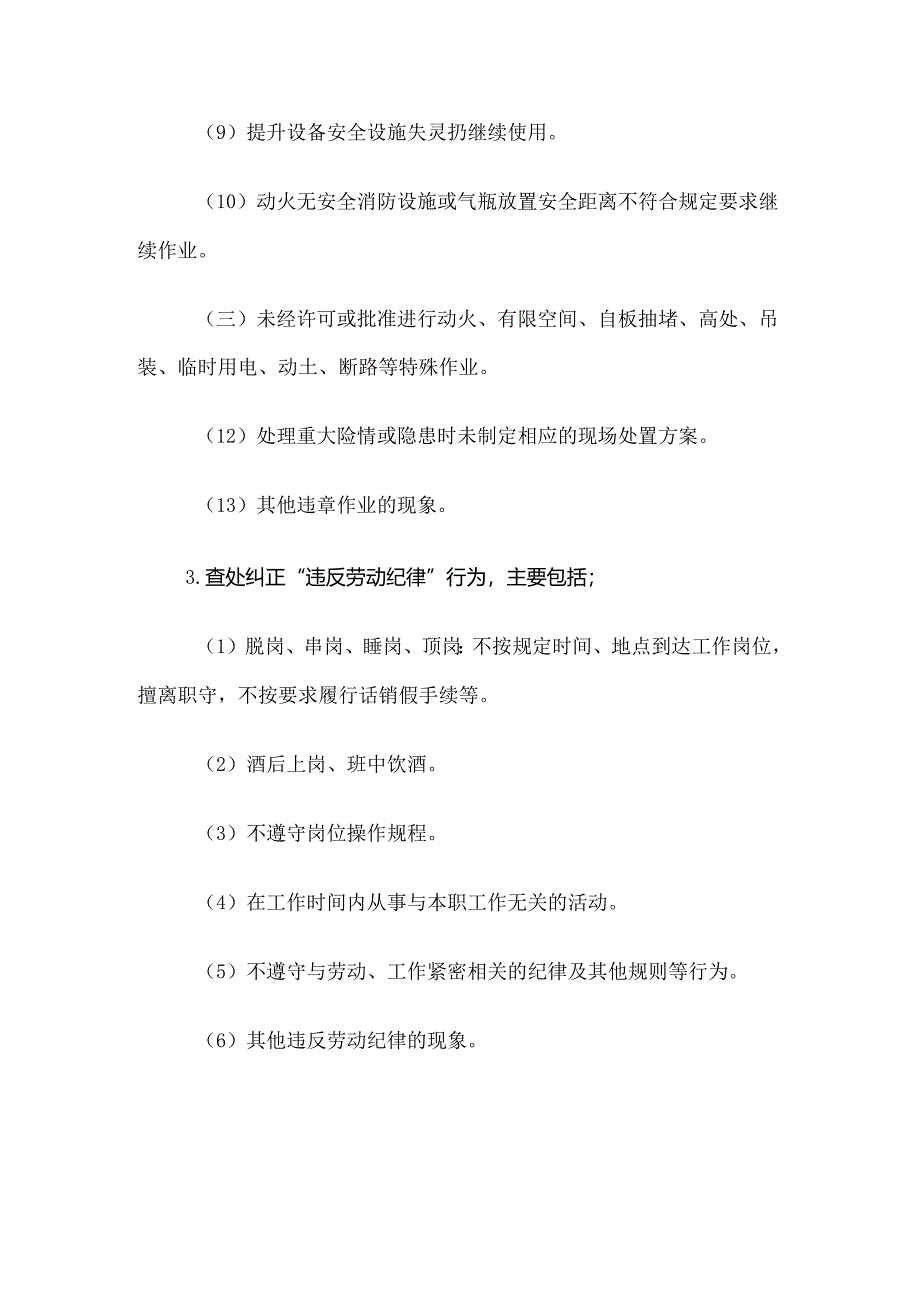 （9）提升设备安全设施失灵扔继续使用。

（10）动火无安全消防设施或气瓶放置安全距离不符合规定要求继续作业。

（三）未经许可或批准进行动火、有限空间、自板抽堵、高处、吊装、临时用电、动土、断路等特殊作业。

（12）处理重大险情或隐患时未制定相应的现场处置方案。

（13）其他违章作业的现象。

3.查处纠正“违反劳动纪律”行为，主要包括；

（1）脱岗、串岗、睡岗、顶岗：不按规定时间、地点到达工作岗位，擅离职守，不按要求履行话销假手续等。

（2）酒后上岗、班中饮酒。

（3）不遵守岗位操作规程。

（4）在工作时间内从事与本职工作无关的活动。

（5）不遵守与劳动、工作紧密相关的纪律及其他规则等行为。

（6）其他违反劳动纪律的现象。